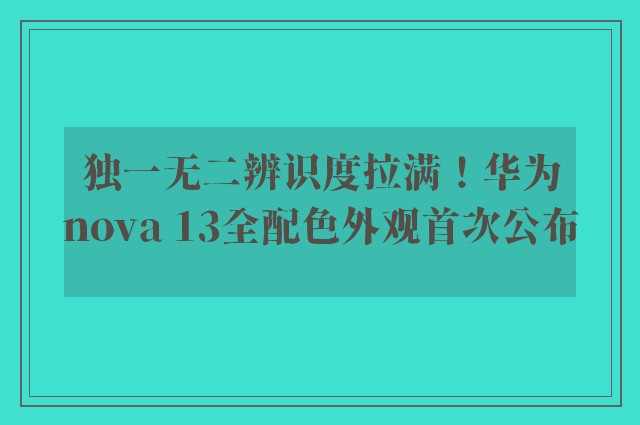 独一无二辨识度拉满！华为nova 13全配色外观首次公布